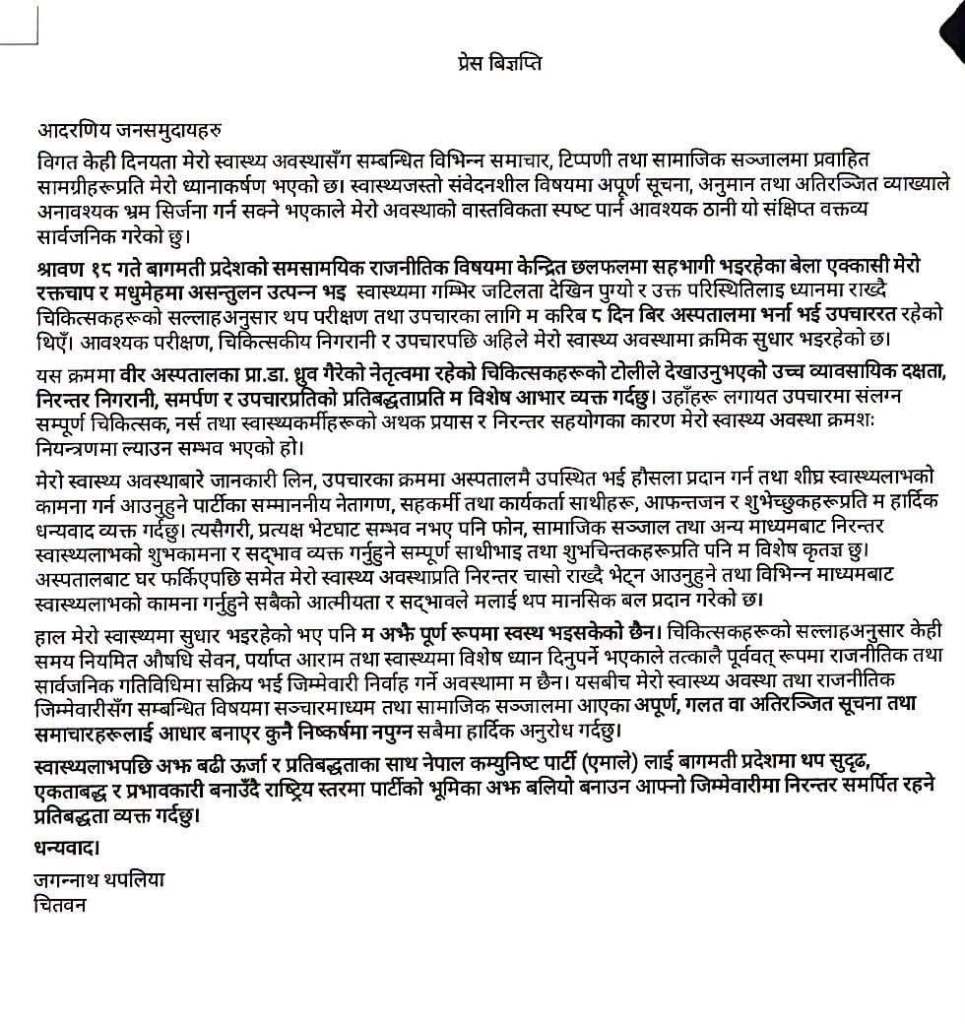 प्रेस बिज्ञप्ति

आदरणिय जनसमुदायहरु

विगत केही दिनयता मेरो स्वास्थ्य अवस्थासँग सम्बन्धित विभिन्न समाचार, टिप्पणी तथा सामाजिक सञ्जालमा प्रवाहित सामग्रीहरूप्रति मेरो ध्यानाकर्षण भएको छ। स्वास्थ्यजस्तो संवेदनशील विषयमा अपूर्ण सूचना, अनुमान तथा अतिरञ्जित व्याख्याले अनावश्यक भ्रम सिर्जना गर्न सक्ने भएकाले मेरो अवस्थाको वास्तविकता स्पष्ट पार्न आवश्यक ठानी यो संक्षिप्त वक्तव्य सार्वजनिक गरेको छु।

श्रावण १८ गते बागमती प्रदेशको समसामयिक राजनीतिक विषयमा केन्द्रित छलफलमा सहभागी भइरहेका बेला एक्कासी मेरो रक्तचाप र मधुमेहमा असन्तुलन उत्पन्न भइ स्वास्थ्यमा गम्भिर जटिलता देखिन पुग्यो र उक्त परिस्थितिलाइ ध्यानमा राख्दै चिकित्सकहरूको सल्लाहअनुसार थप परीक्षण तथा उपचारका लागि म करिब ८ दिन बिर अस्पतालमा भर्ना भई उपचाररत रहेको थिएँ। आवश्यक परीक्षण, चिकित्सकीय निगरानी र उपचारपछि अहिले मेरो स्वास्थ्य अवस्थामा क्रमिक सुधार भइरहेको छ।

यस क्रममा वीर अस्पतालका प्रा.डा. ध्रुव गैरेको नेतृत्वमा रहेको चिकित्सकहरूको टोलीले देखाउनुभएको उच्च व्यावसायिक दक्षता, निरन्तर निगरानी, समर्पण र उपचारप्रतिको प्रतिबद्धताप्रति म विशेष आभार व्यक्त गर्दछु। उहाँहरू लगायत उपचारमा संलग्न सम्पूर्ण चिकित्सक, नर्स तथा स्वास्थ्यकर्मीहरूको अथक प्रयास र निरन्तर सहयोगका कारण मेरो स्वास्थ्य अवस्था क्रमशः नियन्त्रणमा ल्याउन सम्भव भएको हो।

मेरो स्वास्थ्य अवस्थाबारे जानकारी लिन, उपचारका क्रममा अस्पतालमै उपस्थित भई हौसला प्रदान गर्न तथा शीघ्र स्वास्थ्यलाभको कामना गर्न आउनुहुने पार्टीका सम्माननीय नेतागण, सहकर्मी तथा कार्यकर्ता साथीहरू, आफन्तजन र शुभेच्छुकहरूप्रति म हार्दिक धन्यवाद व्यक्त गर्दछु। त्यसैगरी, प्रत्यक्ष भेटघाट सम्भव नभए पनि फोन, सामाजिक सञ्जाल तथा अन्य माध्यमबाट निरन्तर स्वास्थ्यलाभको शुभकामना र सद्भाव व्यक्त गर्नुहुने सम्पूर्ण साथीभाइ तथा शुभचिन्तकहरूप्रति पनि म विशेष कृतज्ञ छु। अस्पतालबाट घर फर्किएपछि समेत मेरो स्वास्थ्य अवस्थाप्रति निरन्तर चासो राख्दै भेट्न आउनुहुने तथा विभिन्न माध्यमबाट स्वास्थ्यलाभको कामना गर्नुहुने सबैको आत्मीयता र सद्भावले मलाई थप मानसिक बल प्रदान गरेको छ।

हाल मेरो स्वास्थ्यमा सुधार भइरहेको भए पनि म अझै पूर्ण रूपमा स्वस्थ भइसकेको छैन। चिकित्सकहरूको सल्लाहअनुसार केही समय नियमित औषधि सेवन, पर्याप्त आराम तथा स्वास्थ्यमा विशेष ध्यान दिनुपर्ने भएकाले तत्कालै पूर्ववत् रूपमा राजनीतिक तथा सार्वजनिक गतिविधिमा सक्रिय भई जिम्मेवारी निर्वाह गर्ने अवस्थामा म छैन। यसबीच मेरो स्वास्थ्य अवस्था तथा राजनीतिक जिम्मेवारीसँग सम्बन्धित विषयमा सञ्चारमाध्यम तथा सामाजिक सञ्जालमा आएका अपूर्ण, गलत वा अतिरञ्जित सूचना तथा समाचारहरूलाई आधार बनाएर कुनै निष्कर्षमा नपुग्न सबैमा हार्दिक अनुरोध गर्दछु।

स्वास्थ्यलाभपछि अझ बढी ऊर्जा र प्रतिबद्धताका साथ नेपाल कम्युनिष्ट पार्टी (एमाले) लाई बागमती प्रदेशमा थप सुदृढ, एकताबद्ध र प्रभावकारी बनाउँदै राष्ट्रिय स्तरमा पार्टीको भूमिका अझ बलियो बनाउन आफ्नो जिम्मेवारीमा निरन्तर समर्पित रहने प्रतिबद्धता व्यक्त गर्दछु।

धन्यवाद।

जगन्नाथ थपलिया
चितवन